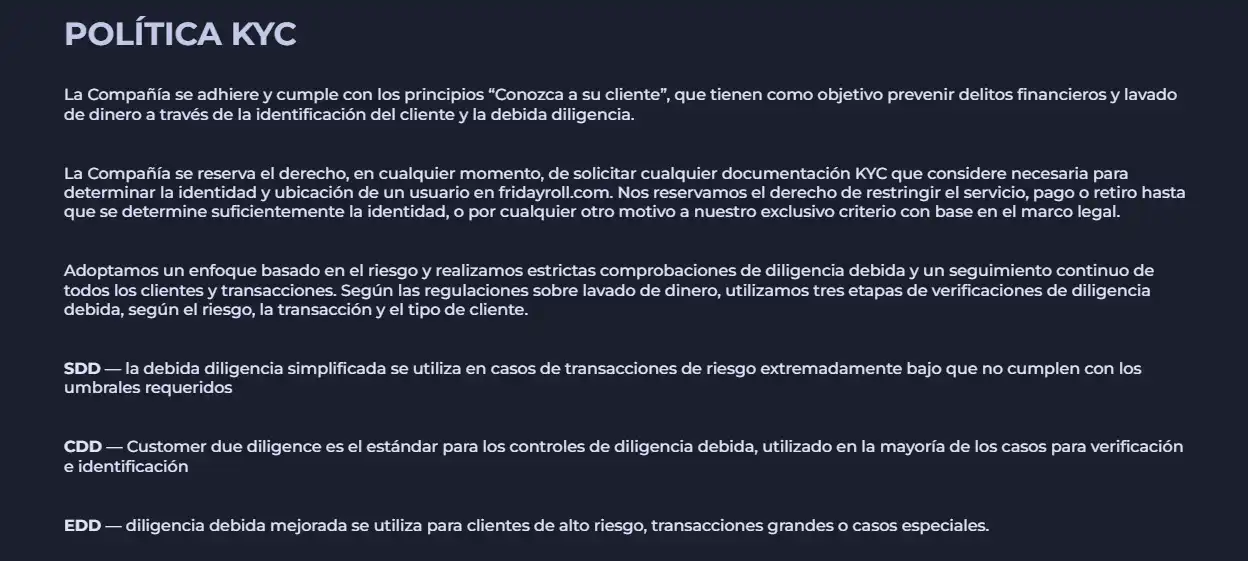 POLÍTICA KYC

La Compañía se adhiere y cumple con los principios “Conozca a su cliente”, que tienen como objetivo prevenir delitos financieros y lavado de dinero a través de la identificación del cliente y la debida diligencia.

La Compañía se reserva el derecho, en cualquier momento, de solicitar cualquier documentación KYC que considere necesaria para determinar la identidad y ubicación de un usuario en fridayroll.com. Nos reservamos el derecho de restringir el servicio, pago o retiro hasta que se determine suficientemente la identidad, o por cualquier otro motivo a nuestro exclusivo criterio con base en el marco legal.

Adoptamos un enfoque basado en el riesgo y realizamos estrictas comprobaciones de diligencia debida y un seguimiento continuo de todos los clientes y transacciones. Según las regulaciones sobre lavado de dinero, utilizamos tres etapas de verificaciones de diligencia debida, según el riesgo, la transacción y el tipo de cliente.

SDD — la debida diligencia simplificada se utiliza en casos de transacciones de riesgo extremadamente bajo que no cumplen con los umbrales requeridos

CDD — Customer due diligence es el estándar para los controles de diligencia debida, utilizado en la mayoría de los casos para verificación e identificación

EDD — diligencia debida mejorada se utiliza para clientes de alto riesgo, transacciones grandes o casos especiales.